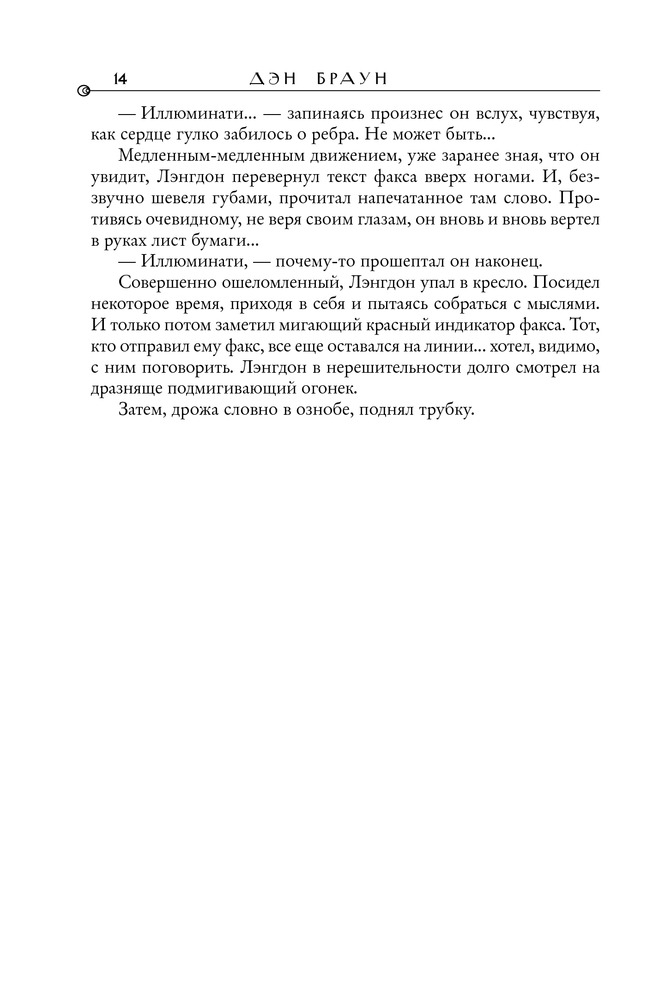 14 ДЭН БРАУН

— Иллюминати... — запинаясь произнес он вслух, чувствуя, как сердце гулко забилось о ребра. Не может быть...

Медленным-медленным движением, уже заранее зная, что он увидит, Лэнгдон перевернул текст факса вверх ногами. И, беззвучно шевеля губами, прочитал напечатанное там слово. Противясь очевидному, не веря своим глазам, он вновь и вновь вертел в руках лист бумаги...

— Иллюминати, — почему-то прошептал он наконец.

Совершенно ошеломленный, Лэнгдон упал в кресло. Посидел некоторое время, приходя в себя и пытаясь собраться с мыслями. И только потом заметил мигающий красный индикатор факса. Тот, кто отправил ему факс, все еще оставался на линии... хотел, видимо, с ним поговорить. Лэнгдон в нерешительности долго смотрел на дразняще подмигивающий огонек.

Затем, дрожа словно в ознобе, поднял трубку.